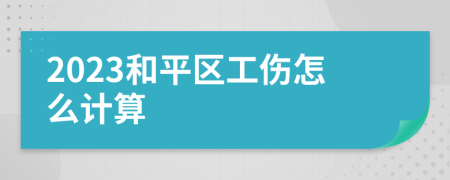 2023和平区工伤怎么计算